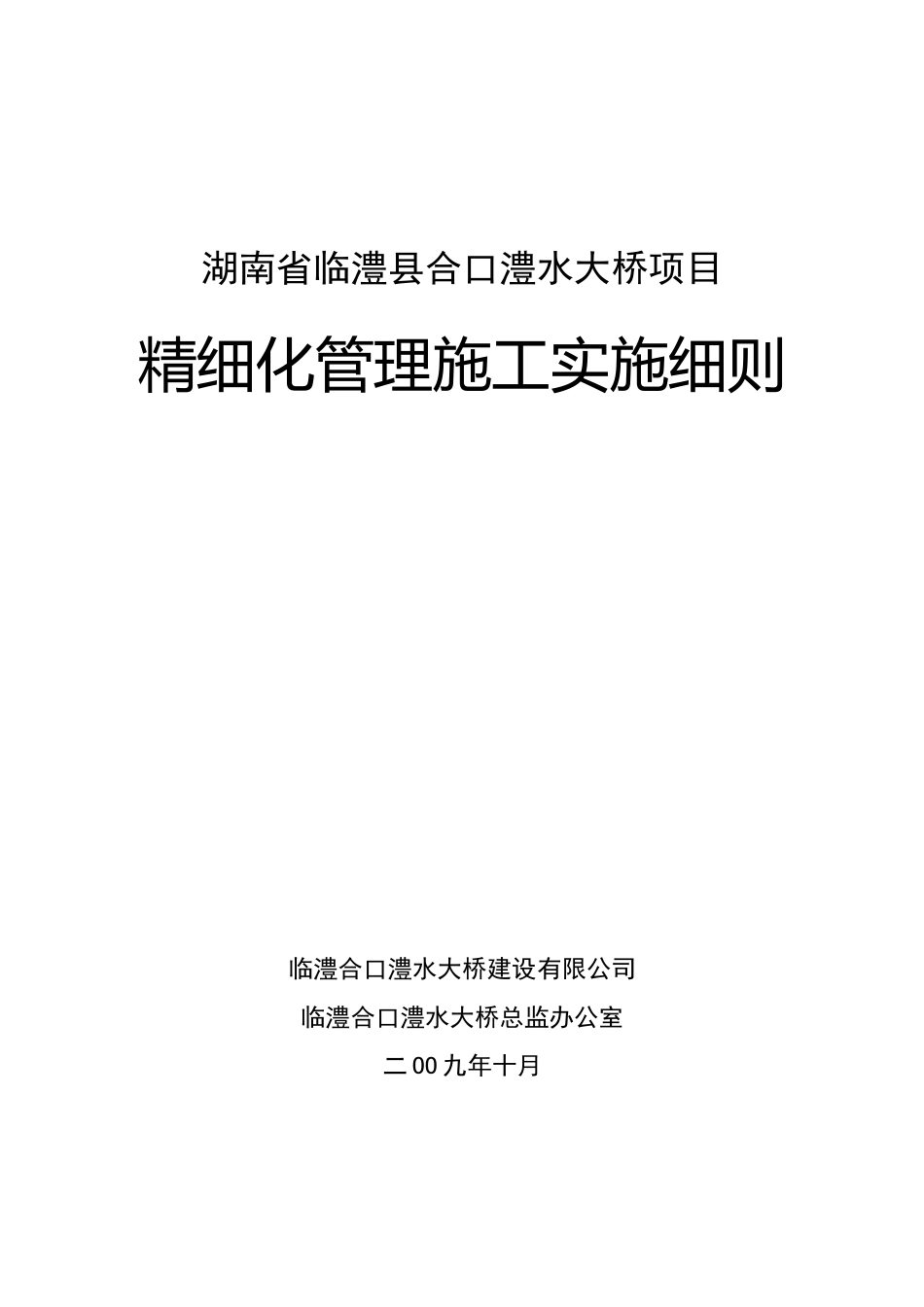 湖南省临澧县合口澧水大桥项目

精细化管理施工实施细则

临澧合口澧水大桥建设有限公司

临澧合口澧水大桥总监办公室

二00九年十月